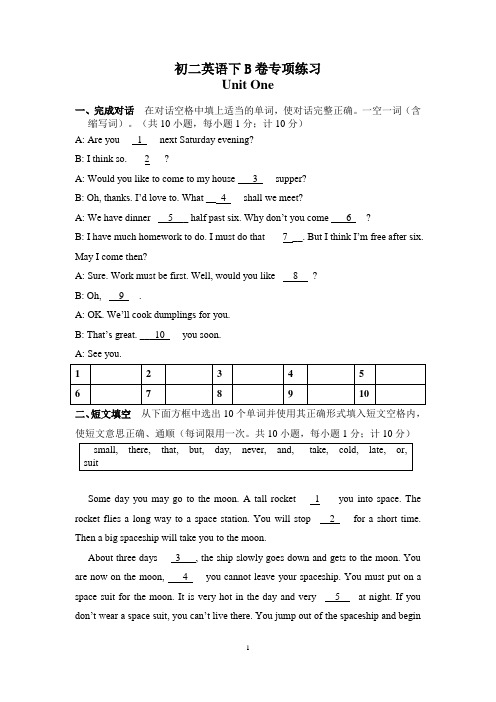 初二英语下 B 卷专项练习
Unit One

一、完成对话 在对话空格中填上适当的单词，使对话完整正确。一空一词（含缩写词）。（共 10 小题，每小题 1 分；计 10 分）

A: Are you __1__ next Saturday evening?

B: I think so. __2__ ?

A: Would you like to come to my house __3__ supper?

B: Oh, thanks. I'd love to. What __4__ shall we meet?

A: We have dinner __5__ half past six. Why don't you come __6__ ?

B: I have much homework to do. I must do that __7__. But I think I'm free after six. May I come then?

A: Sure. Work must be first. Well, would you like __8__ ?

B: Oh, __9__ .

A: OK. We'll cook dumplings for you.

B: That's great. __10__ you soon.

A: See you.

| 1 | | 2 | | 3 | | 4 | | 5 | |
|---|---|---|---|---|---|---|---|---|---|
| 6 | | 7 | | 8 | | 9 | | 10 | |

二、短文填空 从下面方框中选出 10 个单词并使用其正确形式填入短文空格内，使短文意思正确、通顺（每词限用一次。共 10 小题，每小题 1 分；计 10 分）

small, there, that, but, day, never, and, take, cold, late, or, suit

Some day you may go to the moon. A tall rocket __1__ you into space. The rocket flies a long way to a space station. You will stop __2__ for a short time. Then a big spaceship will take you to the moon.

About three days __3__, the ship slowly goes down and gets to the moon. You are now on the moon, __4__ you cannot leave your spaceship. You must put on a space suit for the moon. It is very hot in the day and very __5__ at night. If you don't wear a space suit, you can't live there. You jump out of the spaceship and begin

1